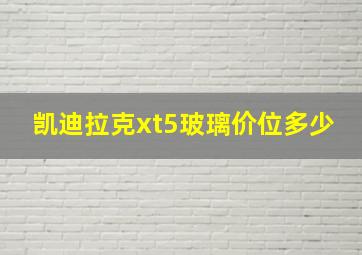 凯迪拉克xt5玻璃价位多少